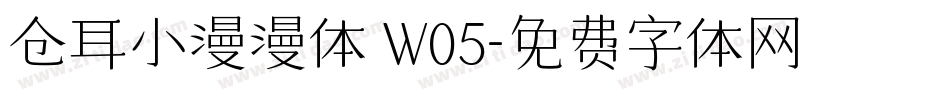 仓耳小漫漫体 W05-免费字体网